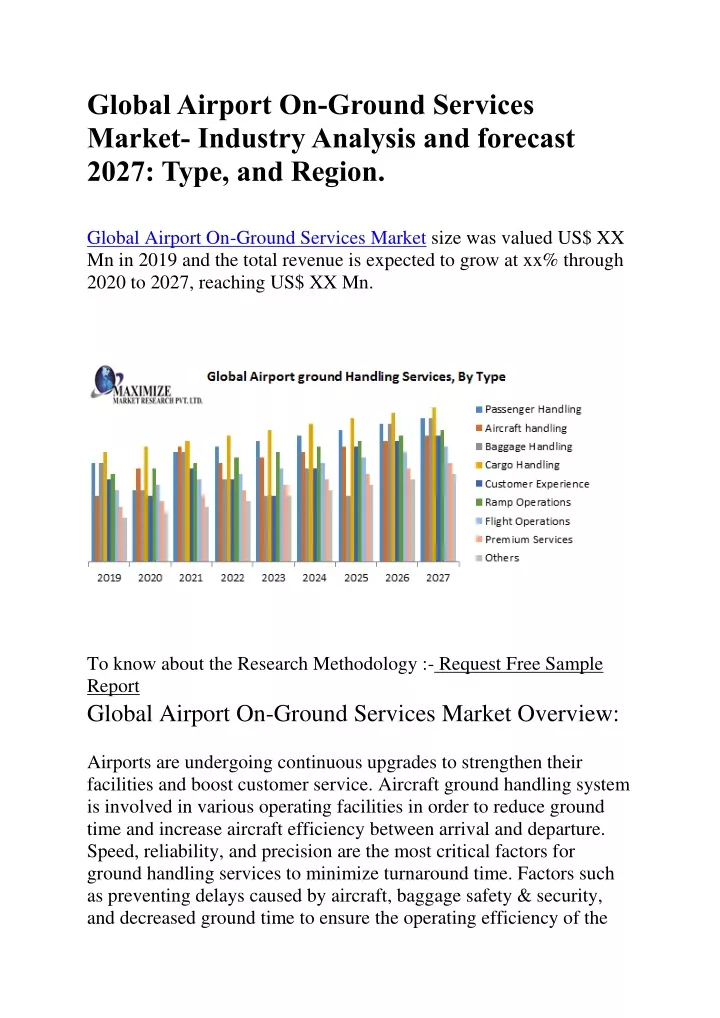 Global Airport On-Ground Services Market- Industry Analysis and forecast 2027: Type, and Region.

Global Airport On-Ground Services Market size was valued US$ XX Mn in 2019 and the total revenue is expected to grow at xx% through 2020 to 2027, reaching US$ XX Mn.

MAXIMIZE MARKET RESEARCH PVT. LTD.

Global Airport ground Handling Services, By Type

Passenger Handling
Aircraft handling
Baggage Handling
Cargo Handling
Customer Experience
Ramp Operations
Flight Operations
Premium Services
Others

2019 2020 2021 2022 2023 2024 2025 2026 2027

To know about the Research Methodology :- Request Free Sample Report

Global Airport On-Ground Services Market Overview:

Airports are undergoing continuous upgrades to strengthen their facilities and boost customer service. Aircraft ground handling system is involved in various operating facilities in order to reduce ground time and increase aircraft efficiency between arrival and departure. Speed, reliability, and precision are the most critical factors for ground handling services to minimize turnaround time. Factors such as preventing delays caused by aircraft, baggage safety & security, and decreased ground time to ensure the operating efficiency of the